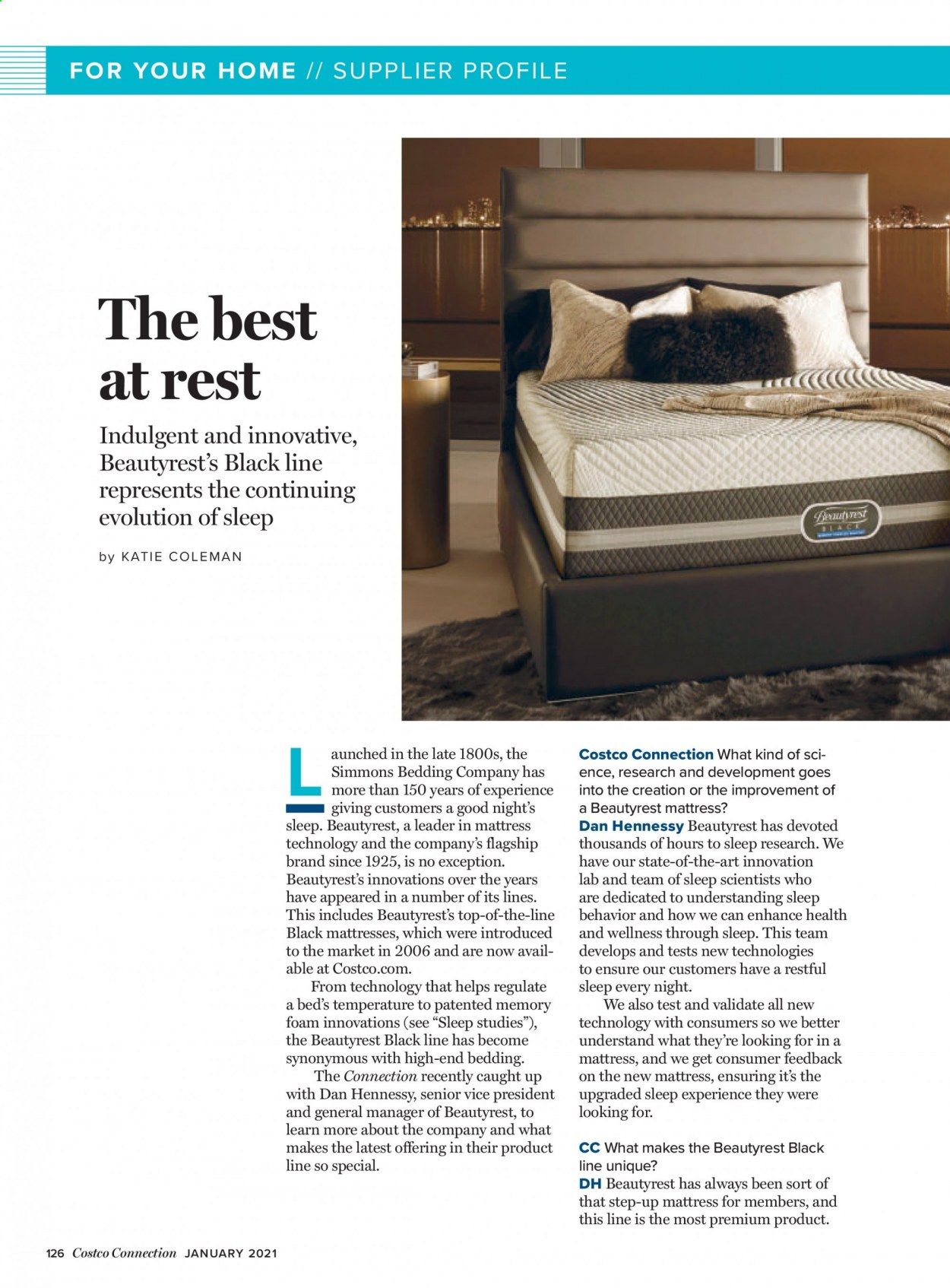 FOR YOUR HOME // SUPPLIER PROFILE

The best at rest

Indulgent and innovative, Beautyrest's Black line represents the continuing evolution of sleep

by KATIE COLEMAN

Beautyrest BLACK

Launched in the late 1800s, the Simmons Bedding Company has more than 150 years of experience giving customers a good night's sleep. Beautyrest, a leader in mattress technology and the company's flagship brand since 1925, is no exception. Beautyrest's innovations over the years have appeared in a number of its lines. This includes Beautyrest's top-of-the-line Black mattresses, which were introduced to the market in 2006 and are now available at Costco.com.

From technology that helps regulate a bed's temperature to patented memory foam innovations (see "Sleep studies"), the Beautyrest Black line has become synonymous with high-end bedding.

The Connection recently caught up with Dan Hennessy, senior vice president and general manager of Beautyrest, to learn more about the company and what makes the latest offering in their product line so special.

Costco Connection What kind of science, research and development goes into the creation or the improvement of a Beautyrest mattress?

Dan Hennessy Beautyrest has devoted thousands of hours to sleep research. We have our state-of-the-art innovation lab and team of sleep scientists who are dedicated to understanding sleep behavior and how we can enhance health and wellness through sleep. This team develops and tests new technologies to ensure our customers have a restful sleep every night.

We also test and validate all new technology with consumers so we better understand what they're looking for in a mattress, and we get consumer feedback on the new mattress, ensuring it's the upgraded sleep experience they were looking for.

CC What makes the Beautyrest Black line unique?

DH Beautyrest has always been sort of that step-up mattress for members, and this line is the most premium product.

126 Costco Connection JANUARY 2021